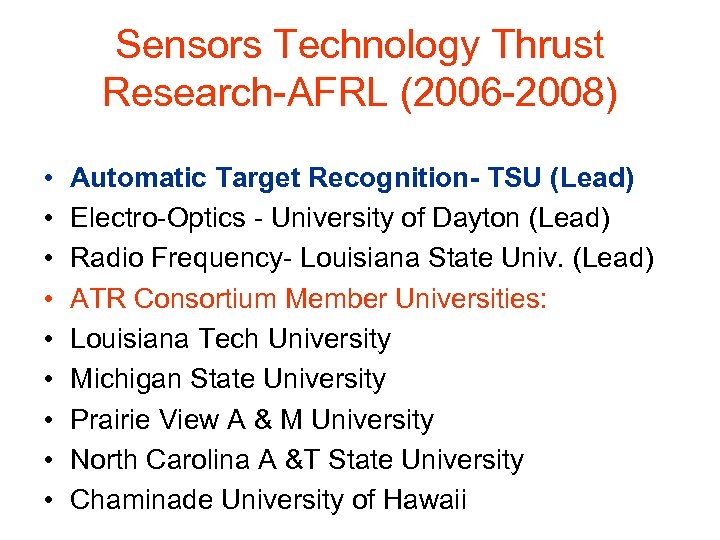 Sensors Technology Thrust Research-AFRL (2006-2008)

• Automatic Target Recognition- TSU (Lead)
• Electro-Optics - University of Dayton (Lead)
• Radio Frequency- Louisiana State Univ. (Lead)
• ATR Consortium Member Universities:
• Louisiana Tech University
• Michigan State University
• Prairie View A & M University
• North Carolina A &T State University
• Chaminade University of Hawaii